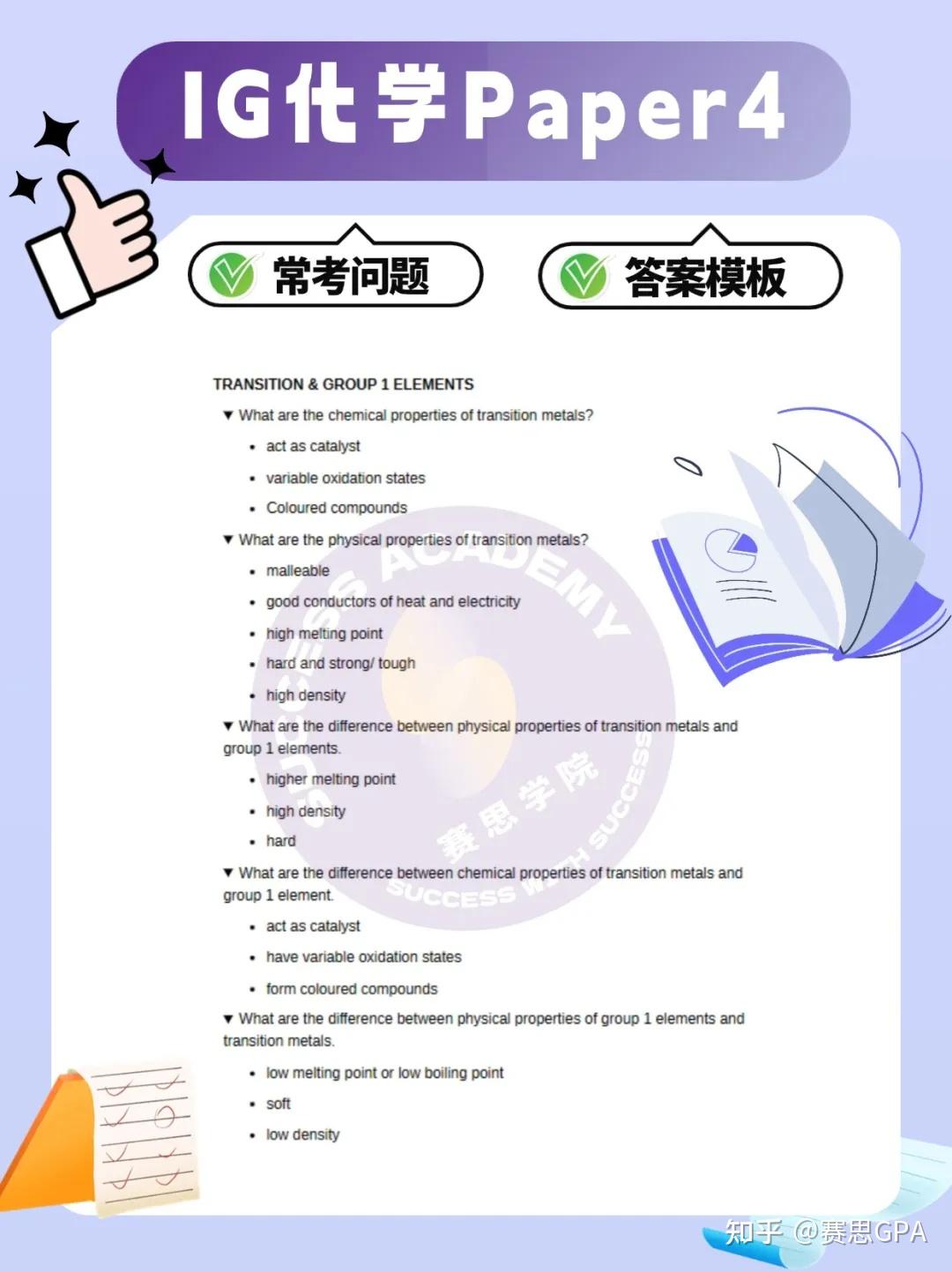 IG化学Paper4

常考问题

答案模板

TRANSITION & GROUP 1 ELEMENTS

▼ What are the chemical properties of transition metals?

- act as catalyst
- variable oxidation states
- Coloured compounds

▼ What are the physical properties of transition metals?

- malleable
- good conductors of heat and electricity
- high melting point
- hard and strong/ tough
- high density

▼ What are the difference between physical properties of transition metals and group 1 elements.

- higher melting point
- high density
- hard

▼ What are the difference between chemical properties of transition metals and group 1 element.

- act as catalyst
- have variable oxidation states
- form coloured compounds

▼ What are the difference between physical properties of group 1 elements and transition metals.

- low melting point or low boiling point
- soft
- low density

SUCCESS ACADEMY 赛思学院 SUCCESS WITH SUCCESS

知乎 @赛思GPA